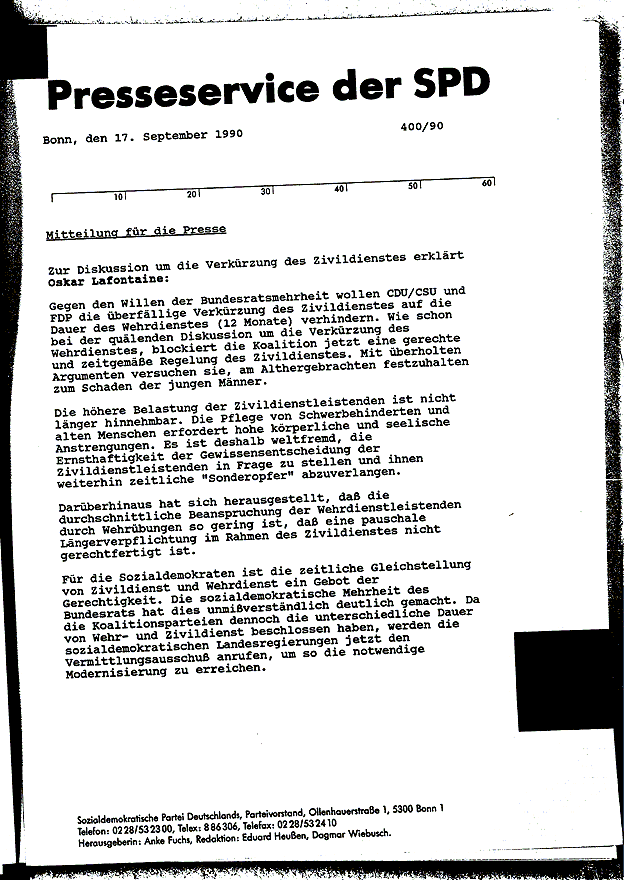 Presseservice der SPD

Bonn, den 17. September 1990

400/90

10 20 30 40 50 60

Mitteilung für die Presse

Zur Diskussion um die Verkürzung des Zivildienstes erklärt Oskar Lafontaine:

Gegen den Willen der Bundesratsmehrheit wollen CDU/CSU und FDP die überfällige Verkürzung des Zivildienstes auf die Dauer des Wehrdienstes (12 Monate) verhindern. Wie schon bei der quälenden Diskussion um die Verkürzung des Wehrdienstes, blockiert die Koalition jetzt eine gerechte und zeitgemäße Regelung des Zivildienstes. Mit überholten Argumenten versuchen sie, am Althergebrachten festzuhalten zum Schaden der jungen Männer.

Die höhere Belastung der Zivildienstleistenden ist nicht länger hinnehmbar. Die Pflege von Schwerbehinderten und alten Menschen erfordert hohe körperliche und seelische Anstrengungen. Es ist deshalb weltfremd, die Ernsthaftigkeit der Gewissensentscheidung der Zivildienstleistenden in Frage zu stellen und ihnen weiterhin zeitliche "Sonderopfer" abzuverlangen.

Darüberhinaus hat sich herausgestellt, daß die durchschnittliche Beanspruchung der Wehrdienstleistenden durch Wehrübungen so gering ist, daß eine pauschale Längerverpflichtung im Rahmen des Zivildienstes nicht gerechtfertigt ist.

Für die Sozialdemokraten ist die zeitliche Gleichstellung von Zivildienst und Wehrdienst ein Gebot der Gerechtigkeit. Die sozialdemokratische Mehrheit des Bundesrats hat dies unmißverständlich deutlich gemacht. Da die Koalitionsparteien dennoch die unterschiedliche Dauer von Wehr- und Zivildienst beschlossen haben, werden die sozialdemokratischen Landesregierungen jetzt den Vermittlungsausschuß anrufen, um so die notwendige Modernisierung zu erreichen.

Sozialdemokratische Partei Deutschlands, Parteivorstand, Ollenhauerstraße 1, 5300 Bonn 1
Telefon: 0228/532300, Telex: 886306, Telefax: 0228/532410
Herausgeberin: Anke Fuchs, Redaktion: Eduard Heußen, Dagmar Wiebusch.